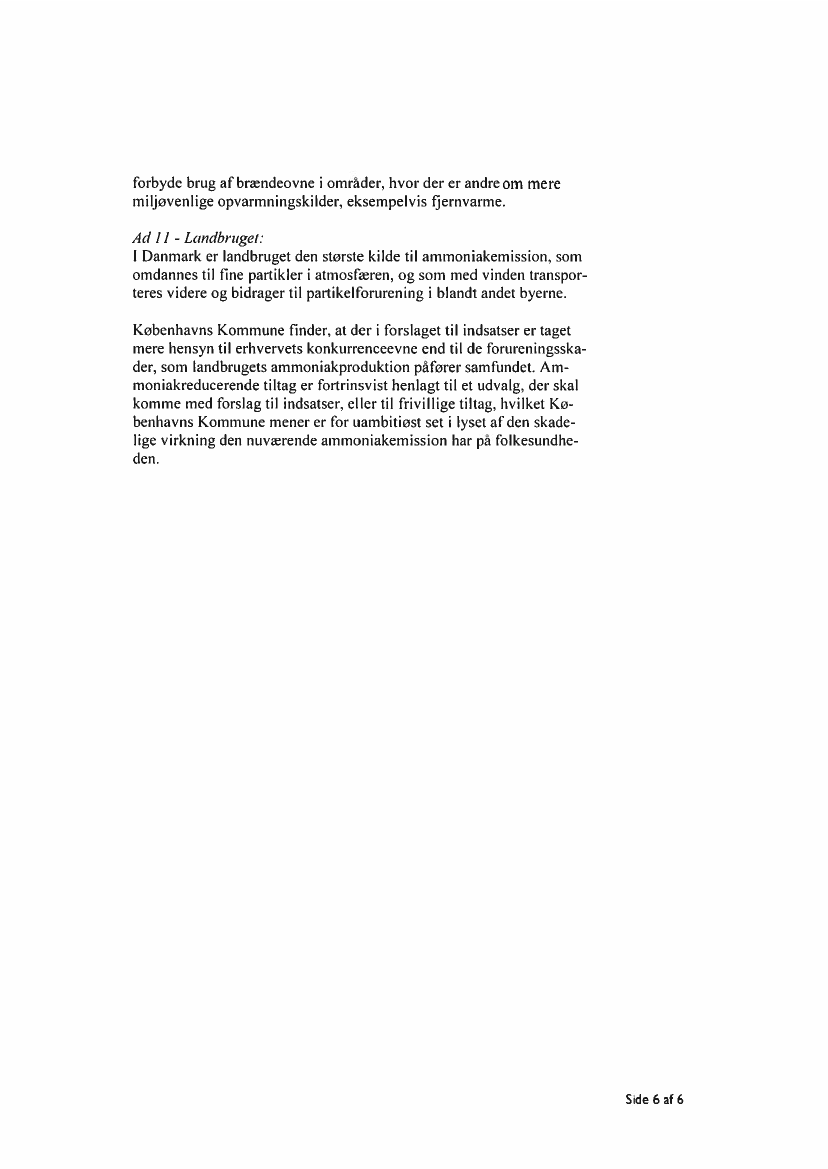 forbyde brug af brændeovne i områder, hvor der er andre om mere miljøvenlige opvarmningskilder, eksempelvis fjernvarme.

Ad 11 - Landbruget:
I Danmark er landbruget den største kilde til ammoniakemission, som omdannes til fine partikler i atmosfæren, og som med vinden transporteres videre og bidrager til partikelforurening i blandt andet byerne.

Københavns Kommune finder, at der i forslaget til indsatser er taget mere hensyn til erhvervets konkurrenceevne end til de forureningsskader, som landbrugets ammoniakproduktion påfører samfundet. Ammoniakreducerende tiltag er fortrinsvist henlagt til et udvalg, der skal komme med forslag til indsatser, eller til frivillige tiltag, hvilket Københavns Kommune mener er for uambitiøst set i lyset af den skadelige virkning den nuværende ammoniakemission har på folkesundheden.

Side 6 af 6